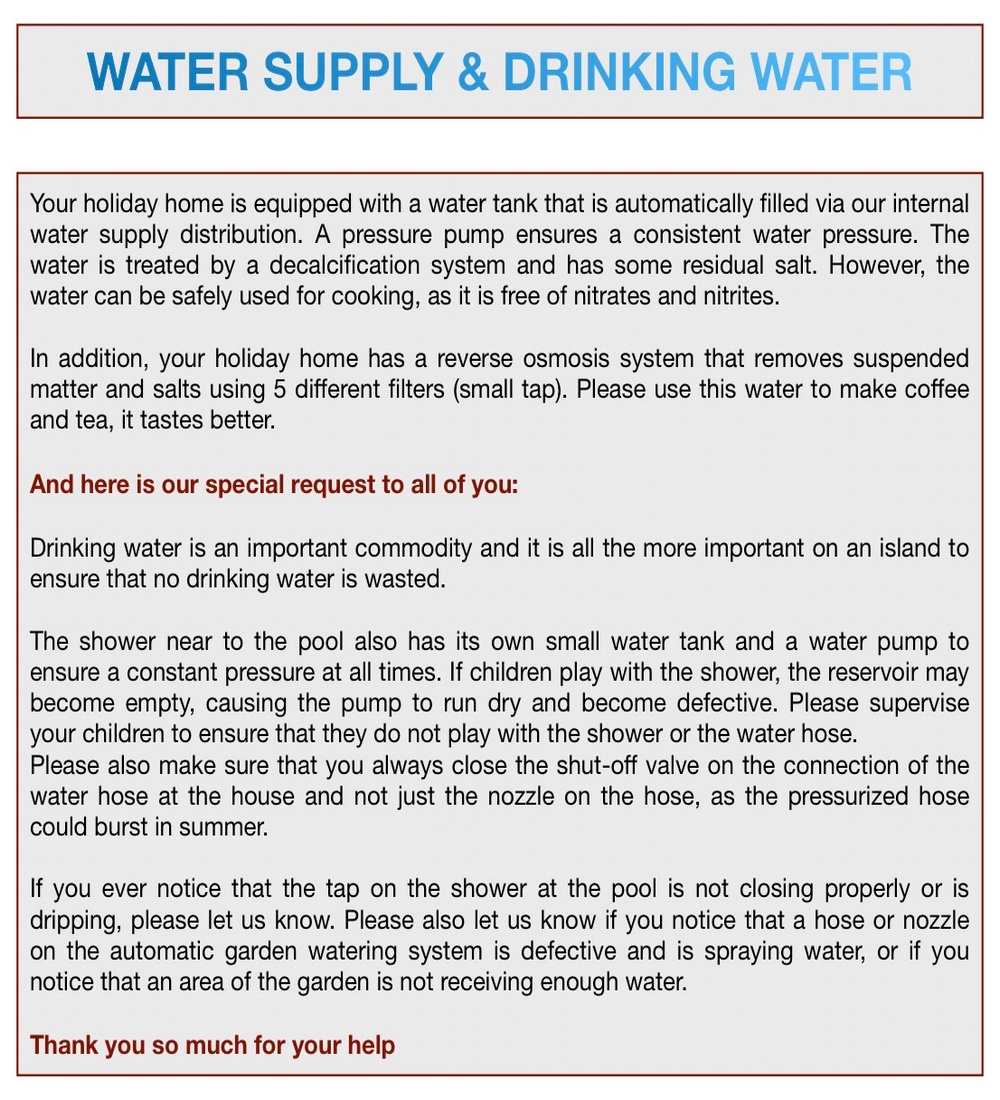 WATER SUPPLY & DRINKING WATER

Your holiday home is equipped with a water tank that is automatically filled via our internal water supply distribution. A pressure pump ensures a consistent water pressure. The water is treated by a decalcification system and has some residual salt. However, the water can be safely used for cooking, as it is free of nitrates and nitrites.

In addition, your holiday home has a reverse osmosis system that removes suspended matter and salts using 5 different filters (small tap). Please use this water to make coffee and tea, it tastes better.

And here is our special request to all of you:

Drinking water is an important commodity and it is all the more important on an island to ensure that no drinking water is wasted.

The shower near to the pool also has its own small water tank and a water pump to ensure a constant pressure at all times. If children play with the shower, the reservoir may become empty, causing the pump to run dry and become defective. Please supervise your children to ensure that they do not play with the shower or the water hose.
Please also make sure that you always close the shut-off valve on the connection of the water hose at the house and not just the nozzle on the hose, as the pressurized hose could burst in summer.

If you ever notice that the tap on the shower at the pool is not closing properly or is dripping, please let us know. Please also let us know if you notice that a hose or nozzle on the automatic garden watering system is defective and is spraying water, or if you notice that an area of the garden is not receiving enough water.

Thank you so much for your help